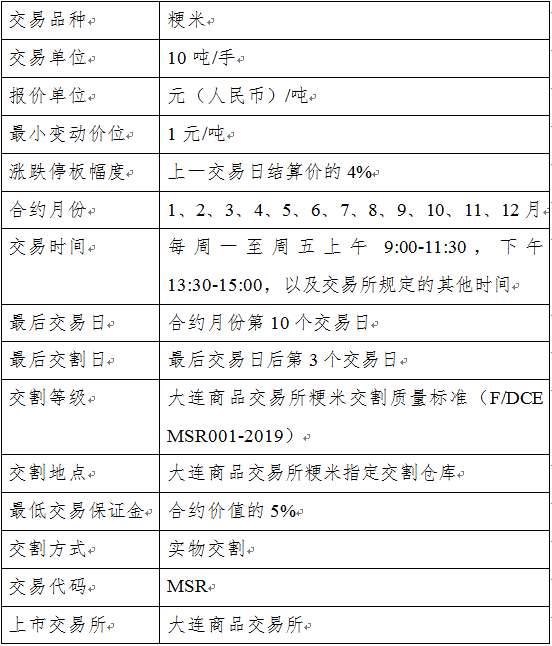 | 交易品种 | 粳米 |
|---|---|
| 交易单位 | 10 吨/手 |
| 报价单位 | 元（人民币）/吨 |
| 最小变动价位 | 1 元/吨 |
| 涨跌停板幅度 | 上一交易日结算价的 4% |
| 合约月份 | 1、2、3、4、5、6、7、8、9、10、11、12 月 |
| 交易时间 | 每周一至周五上午 9:00-11:30，下午 13:30-15:00，以及交易所规定的其他时间 |
| 最后交易日 | 合约月份第 10 个交易日 |
| 最后交割日 | 最后交易日后第 3 个交易日 |
| 交割等级 | 大连商品交易所粳米交割质量标准（F/DCE MSR001-2019） |
| 交割地点 | 大连商品交易所粳米指定交割仓库 |
| 最低交易保证金 | 合约价值的 5% |
| 交割方式 | 实物交割 |
| 交易代码 | MSR |
| 上市交易所 | 大连商品交易所 |